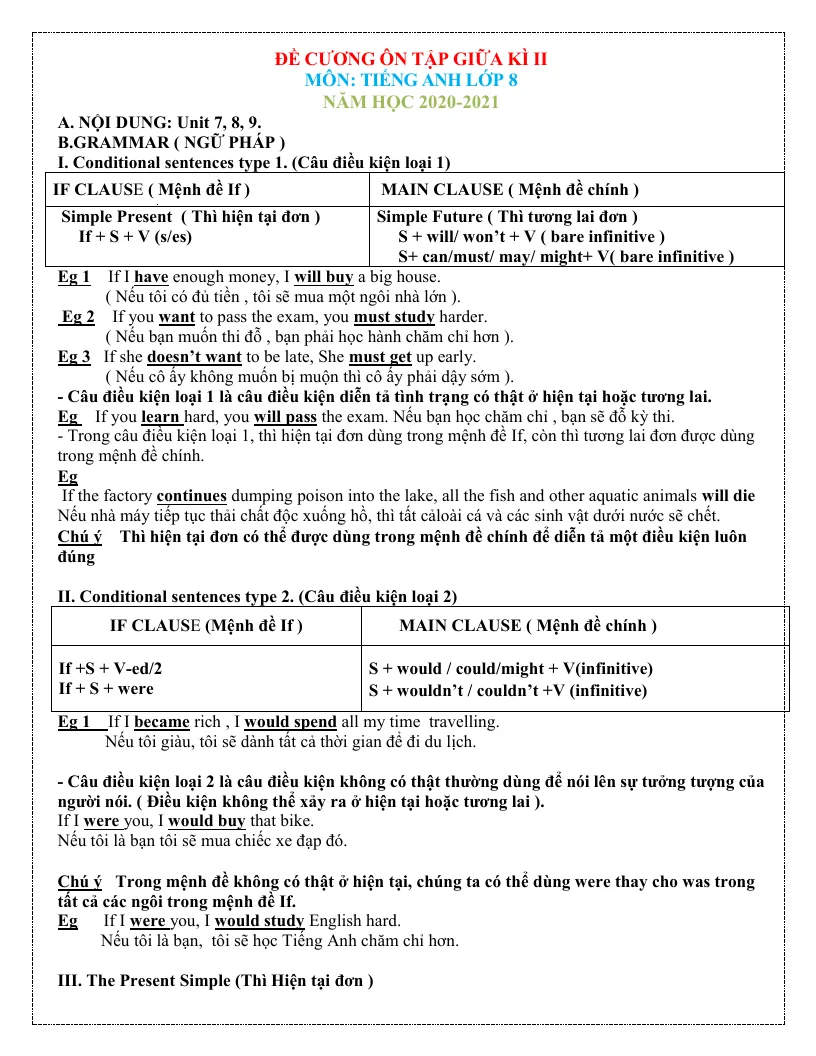 ĐỀ CƯƠNG ÔN TẬP GIỮA KÌ II
MÔN: TIẾNG ANH LỚP 8
NĂM HỌC 2020-2021

A. NỘI DUNG: Unit 7, 8, 9.
B.GRAMMAR ( NGỮ PHÁP )
I. Conditional sentences type 1. (Câu điều kiện loại 1)

| IF CLAUSE ( Mệnh đề If ) | MAIN CLAUSE ( Mệnh đề chính ) |
|---|---|
| Simple Present ( Thì hiện tại đơn ) If + S + V (s/es) | Simple Future ( Thì tương lai đơn ) S + will/ won't + V ( bare infinitive ) S+ can/must/ may/ might+ V( bare infinitive ) |

Eg 1 If I have enough money, I will buy a big house.
( Nếu tôi có đủ tiền , tôi sẽ mua một ngôi nhà lớn ).
Eg 2 If you want to pass the exam, you must study harder.
( Nếu bạn muốn thi đỗ , bạn phải học hành chăm chỉ hơn ).
Eg 3 If she doesn't want to be late, She must get up early.
( Nếu cô ấy không muốn bị muộn thì cô ấy phải dậy sớm ).
- Câu điều kiện loại 1 là câu điều kiện diễn tả tình trạng có thật ở hiện tại hoặc tương lai.
Eg If you learn hard, you will pass the exam. Nếu bạn học chăm chỉ , bạn sẽ đỗ kỳ thi.
- Trong câu điều kiện loại 1, thì hiện tại đơn dùng trong mệnh đề If, còn thì tương lai đơn được dùng trong mệnh đề chính.
Eg
If the factory continues dumping poison into the lake, all the fish and other aquatic animals will die
Nếu nhà máy tiếp tục thải chất độc xuống hồ, thì tất cảloài cá và các sinh vật dưới nước sẽ chết.
Chú ý Thì hiện tại đơn có thể được dùng trong mệnh đề chính để diễn tả một điều kiện luôn đúng

II. Conditional sentences type 2. (Câu điều kiện loại 2)

| IF CLAUSE (Mệnh đề If ) | MAIN CLAUSE ( Mệnh đề chính ) |
|---|---|
| If +S + V-ed/2 If + S + were | S + would / could/might + V(infinitive) S + wouldn't / couldn't +V (infinitive) |

Eg 1 If I became rich , I would spend all my time travelling.
Nếu tôi giàu, tôi sẽ dành tất cả thời gian để đi du lịch.

- Câu điều kiện loại 2 là câu điều kiện không có thật thường dùng để nói lên sự tưởng tượng của người nói. ( Điều kiện không thể xảy ra ở hiện tại hoặc tương lai ).
If I were you, I would buy that bike.
Nếu tôi là bạn tôi sẽ mua chiếc xe đạp đó.

Chú ý Trong mệnh đề không có thật ở hiện tại, chúng ta có thể dùng were thay cho was trong tất cả các ngôi trong mệnh đề If.
Eg If I were you, I would study English hard.
Nếu tôi là bạn, tôi sẽ học Tiếng Anh chăm chỉ hơn.

III. The Present Simple (Thì Hiện tại đơn )